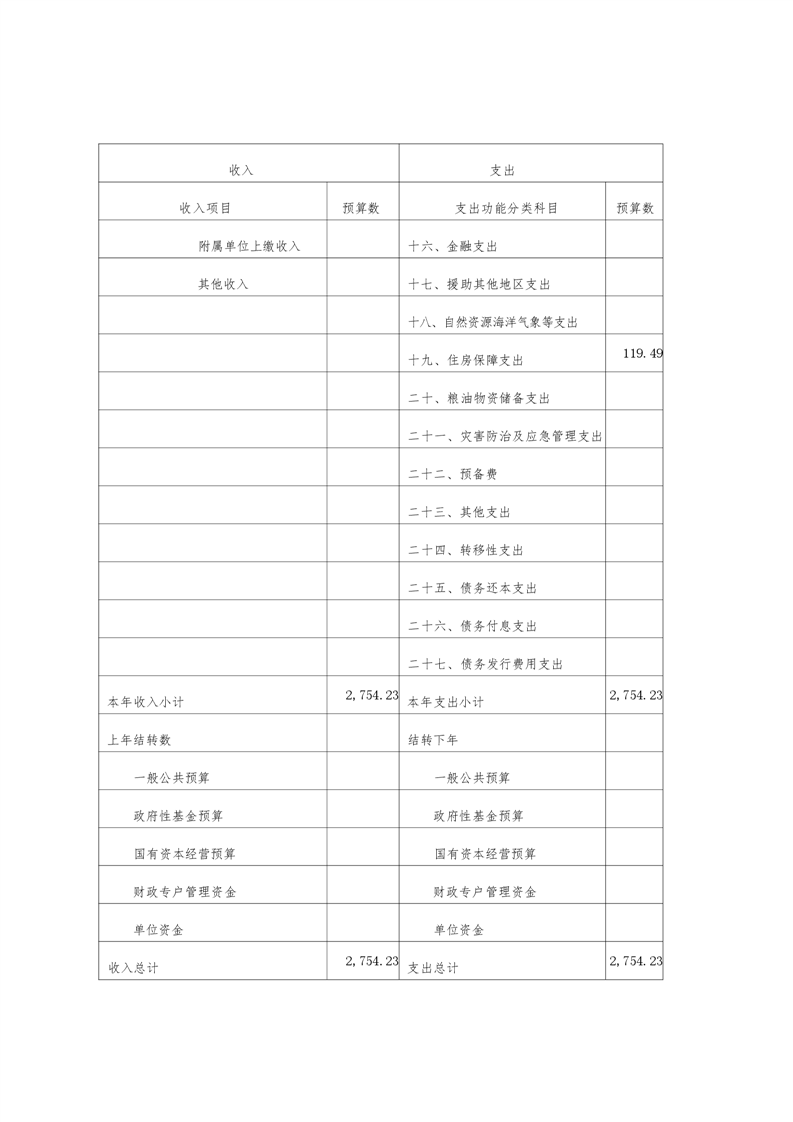 | 收入 | | 支出 | |
|---|---|---|---|
| 收入项目 | 预算数 | 支出功能分类科目 | 预算数 |
| 附属单位上缴收入 | | 十六、金融支出 | |
| 其他收入 | | 十七、援助其他地区支出 | |
| | | 十八、自然资源海洋气象等支出 | |
| | | 十九、住房保障支出 | 119.49 |
| | | 二十、粮油物资储备支出 | |
| | | 二十一、灾害防治及应急管理支出 | |
| | | 二十二、预备费 | |
| | | 二十三、其他支出 | |
| | | 二十四、转移性支出 | |
| | | 二十五、债务还本支出 | |
| | | 二十六、债务付息支出 | |
| | | 二十七、债务发行费用支出 | |
| 本年收入小计 | 2,754.23 | 本年支出小计 | 2,754.23 |
| 上年结转数 | | 结转下年 | |
| 一般公共预算 | | 一般公共预算 | |
| 政府性基金预算 | | 政府性基金预算 | |
| 国有资本经营预算 | | 国有资本经营预算 | |
| 财政专户管理资金 | | 财政专户管理资金 | |
| 单位资金 | | 单位资金 | |
| 收入总计 | 2,754.23 | 支出总计 | 2,754.23 |